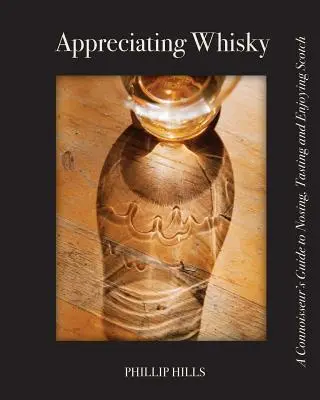 Appreciating Whisky

A Connoisseur's Guide to Nosing, Tasting and Enjoying Scotch

PHILLIP HILLS